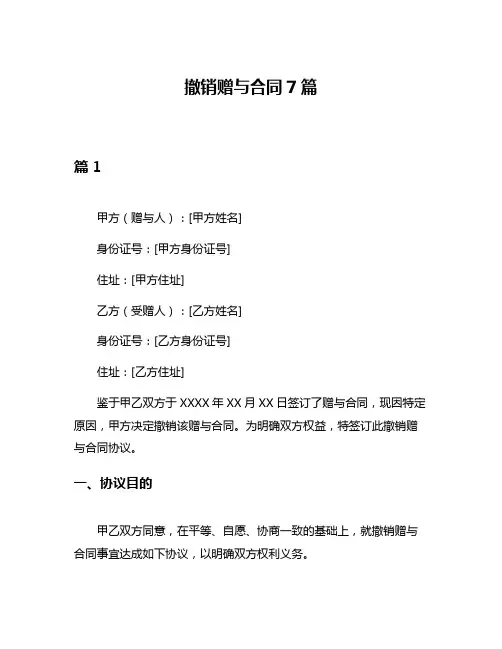 撤销赠与合同 7 篇

篇 1

甲方（赠与人）：[甲方姓名]

身份证号：[甲方身份证号]

住址：[甲方住址]

乙方（受赠人）：[乙方姓名]

身份证号：[乙方身份证号]

住址：[乙方住址]

鉴于甲乙双方于 XXXX 年 XX 月 XX 日签订了赠与合同，现因特定原因，甲方决定撤销该赠与合同。为明确双方权益，特签订此撤销赠与合同协议。

一、协议目的

甲乙双方同意，在平等、自愿、协商一致的基础上，就撤销赠与合同事宜达成如下协议，以明确双方权利义务。